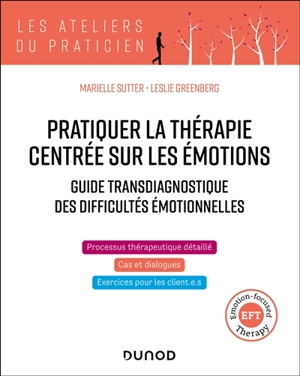 LES ATELIERS
DU PRATICIEN

MARIELLE SUTTER • LESLIE GREENBERG

PRATIQUER LA THÉRAPIE CENTRÉE SUR LES ÉMOTIONS

GUIDE TRANSDIAGNOSTIQUE DES DIFFICULTÉS ÉMOTIONNELLES

Processus thérapeutique détaillé

Cas et dialogues

Exercices pour les client.e.s

Emotion-focused
EFT
Therapy

DUNOD